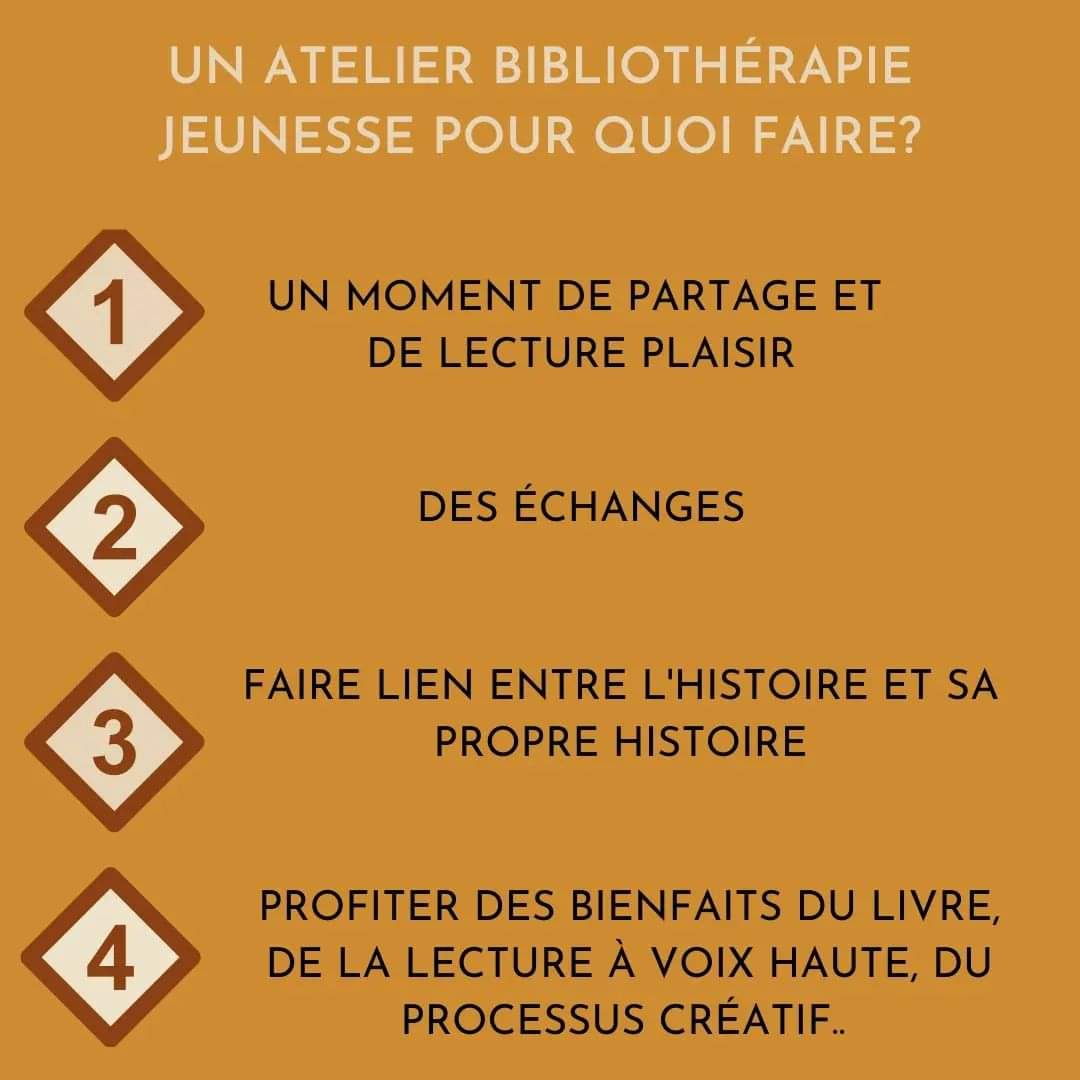 UN ATELIER BIBLIOTHÉRAPIE JEUNESSE POUR QUOI FAIRE?

1

UN MOMENT DE PARTAGE ET DE LECTURE PLAISIR

2

DES ÉCHANGES

3

FAIRE LIEN ENTRE L'HISTOIRE ET SA PROPRE HISTOIRE

4

PROFITER DES BIENFAITS DU LIVRE, DE LA LECTURE À VOIX HAUTE, DU PROCESSUS CRÉATIF..